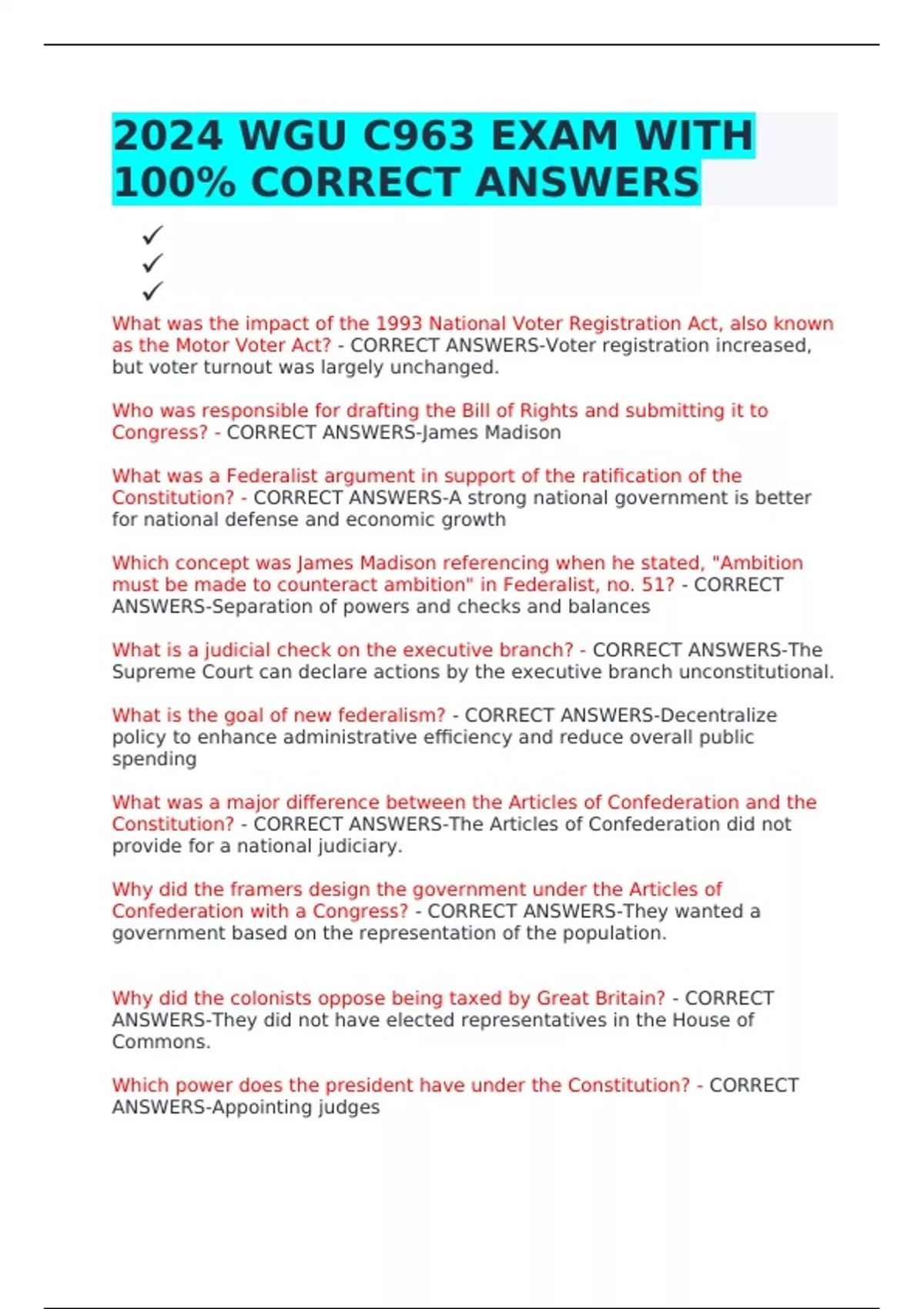 2024 WGU C963 EXAM WITH 100% CORRECT ANSWERS

✓
✓
✓

What was the impact of the 1993 National Voter Registration Act, also known as the Motor Voter Act? - CORRECT ANSWERS-Voter registration increased, but voter turnout was largely unchanged.

Who was responsible for drafting the Bill of Rights and submitting it to Congress? - CORRECT ANSWERS-James Madison

What was a Federalist argument in support of the ratification of the Constitution? - CORRECT ANSWERS-A strong national government is better for national defense and economic growth

Which concept was James Madison referencing when he stated, "Ambition must be made to counteract ambition" in Federalist, no. 51? - CORRECT ANSWERS-Separation of powers and checks and balances

What is a judicial check on the executive branch? - CORRECT ANSWERS-The Supreme Court can declare actions by the executive branch unconstitutional.

What is the goal of new federalism? - CORRECT ANSWERS-Decentralize policy to enhance administrative efficiency and reduce overall public spending

What was a major difference between the Articles of Confederation and the Constitution? - CORRECT ANSWERS-The Articles of Confederation did not provide for a national judiciary.

Why did the framers design the government under the Articles of Confederation with a Congress? - CORRECT ANSWERS-They wanted a government based on the representation of the population.

Why did the colonists oppose being taxed by Great Britain? - CORRECT ANSWERS-They did not have elected representatives in the House of Commons.

Which power does the president have under the Constitution? - CORRECT ANSWERS-Appointing judges